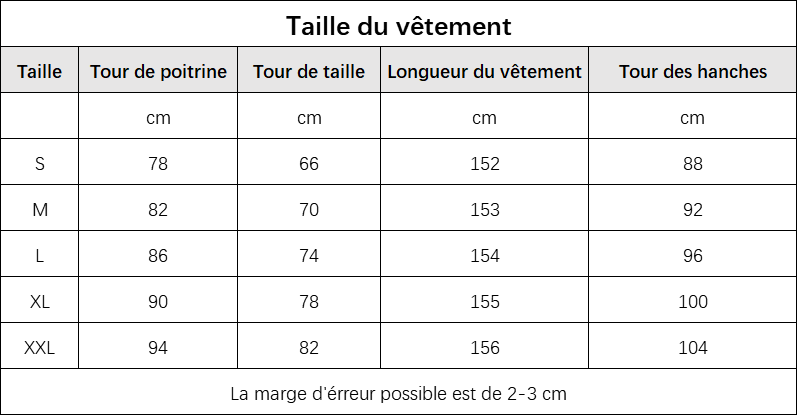 Taille du vêtement

| Taille | Tour de poitrine | Tour de taille | Longueur du vêtement | Tour des hanches |
|---|---|---|---|---|
| | cm | cm | cm | cm |
| S | 78 | 66 | 152 | 88 |
| M | 82 | 70 | 153 | 92 |
| L | 86 | 74 | 154 | 96 |
| XL | 90 | 78 | 155 | 100 |
| XXL | 94 | 82 | 156 | 104 |

La marge d'érreur possible est de 2-3 cm